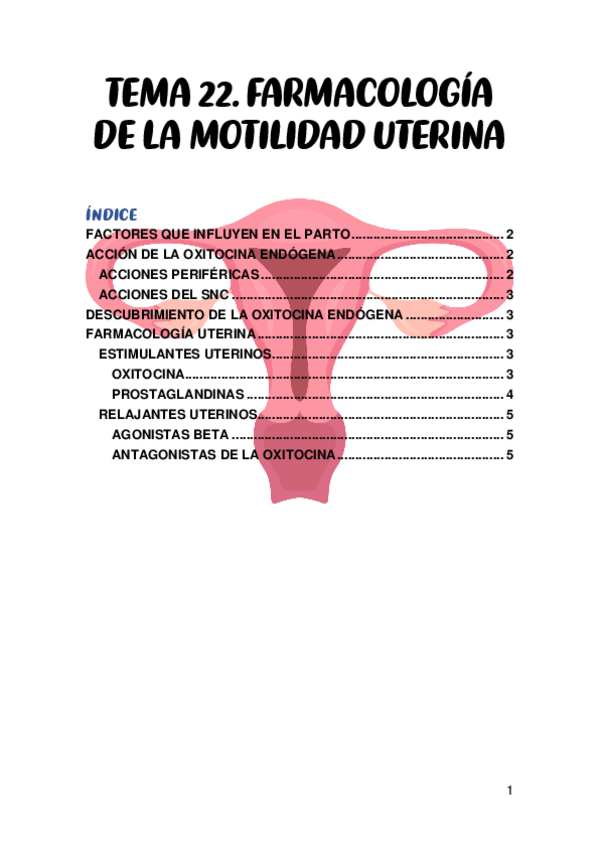 TEMA 22. FARMACOLOGÍA DE LA MOTILIDAD UTERINA

ÍNDICE

FACTORES QUE INFLUYEN EN EL PARTO ........................................ 2
ACCIÓN DE LA OXITOCINA ENDÓGENA ........................................ 2
ACCIONES PERIFÉRICAS ........................................ 2
ACCIONES DEL SNC ........................................ 3
DESCUBRIMIENTO DE LA OXITOCINA ENDÓGENA ........................................ 3
FARMACOLOGÍA UTERINA ........................................ 3
ESTIMULANTES UTERINOS ........................................ 3
OXITOCINA ........................................ 3
PROSTAGLANDINAS ........................................ 4
RELAJANTES UTERINOS ........................................ 5
AGONISTAS BETA ........................................ 5
ANTAGONISTAS DE LA OXITOCINA ........................................ 5

1